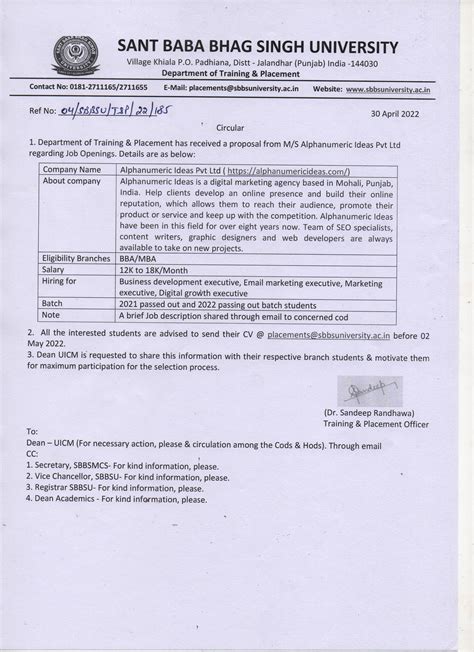 SANT BABA BHAG SINGH UNIVERSITY
Village Khiala P.O. Padhiana, Distt - Jalandhar (Punjab) India -144030
Department of Training & Placement

Contact No: 0181-2711165/2711655 E-Mail: placements@sbbsuniversity.ac.in Website: www.sbbsuniversity.ac.in

Ref No: 04/SBBSU/T&P/22/185

30 April 2022

Circular

1. Department of Training & Placement has received a proposal from M/S Alphanumeric Ideas Pvt Ltd regarding Job Openings. Details are as below:

| Company Name | Alphanumeric Ideas Pvt Ltd ( https://alphanumericideas.com/) |
|---|---|
| About company | Alphanumeric Ideas is a digital marketing agency based in Mohali, Punjab, India. Help clients develop an online presence and build their online reputation, which allows them to reach their audience, promote their product or service and keep up with the competition. Alphanumeric Ideas have been in this field for over eight years now. Team of SEO specialists, content writers, graphic designers and web developers are always available to take on new projects. |
| Eligibility Branches | BBA/MBA |
| Salary | 12K to 18K/Month |
| Hiring for | Business development executive, Email marketing executive, Marketing executive, Digital growth executive |
| Batch | 2021 passed out and 2022 passing out batch students |
| Note | A brief Job description shared through email to concerned cod |

2. All the interested students are advised to send their CV @ placements@sbbsuniversity.ac.in before 02 May 2022.
3. Dean UICM is requested to share this information with their respective branch students & motivate them for maximum participation for the selection process.

Sandeep

(Dr. Sandeep Randhawa)
Training & Placement Officer

To:
Dean – UICM (For necessary action, please & circulation among the Cods & Hods). Through email
CC:
1. Secretary, SBBSMCS- For kind information, please.
2. Vice Chancellor, SBBSU- For kind information, please.
3. Registrar SBBSU- For kind information, please.
4. Dean Academics - For kind information, please.